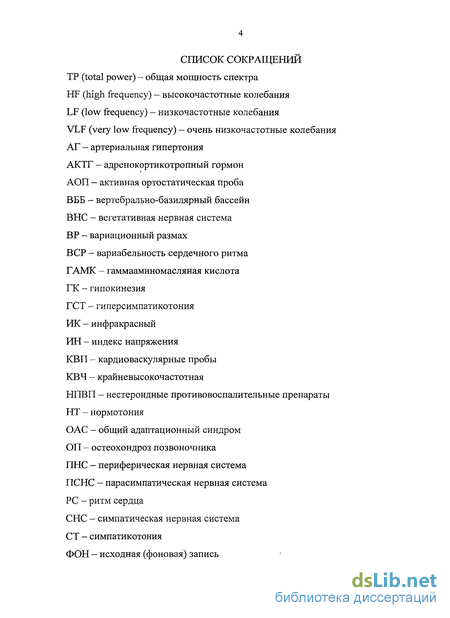 4

СПИСОК СОКРАЩЕНИЙ

TP (total power) – общая мощность спектра

HF (high frequency) – высокочастотные колебания

LF (low frequency) – низкочастотные колебания

VLF (very low frequency) – очень низкочастотные колебания

АГ – артериальная гипертония

АКТГ – адренокортикотропный гормон

АОП – активная ортостатическая проба

ВББ – вертебрально-базилярный бассейн

ВНС – вегетативная нервная система

ВР – вариационный размах

ВСР – вариабельность сердечного ритма

ГАМК – гаммааминомасляная кислота

ГК – гипокинезия

ГСТ – гиперсимпатикотония

ИК – инфракрасный

ИН – индекс напряжения

КВП – кардиоваскулярные пробы

КВЧ – крайневысокочастотная

НПВП – нестероидные противовоспалительные препараты

НТ – нормотония

ОАС – общий адаптационный синдром

ОП – остеохондроз позвоночника

ПНС – периферическая нервная система

ПСНС – парасимпатическая нервная система

РС – ритм сердца

СНС – симпатическая нервная система

СТ – симпатикотония

ФОН – исходная (фоновая) запись

dsLib.net
библиотека диссертаций